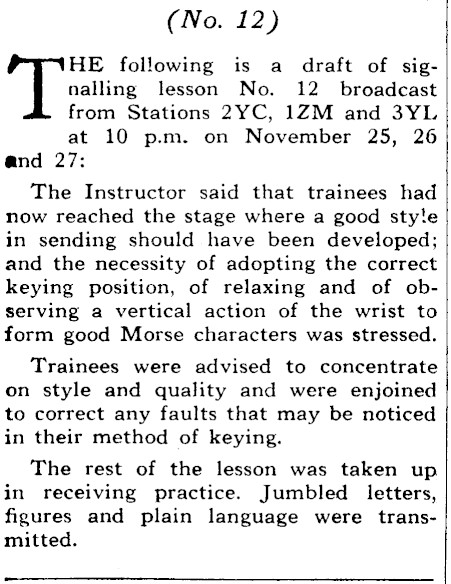 (No. 12)

THE following is a draft of signalling lesson No. 12 broadcast from Stations 2YC, 1ZM and 3YL at 10 p.m. on November 25, 26 and 27:

The Instructor said that trainees had now reached the stage where a good style in sending should have been developed; and the necessity of adopting the correct keying position, of relaxing and of observing a vertical action of the wrist to form good Morse characters was stressed.

Trainees were advised to concentrate on style and quality and were enjoined to correct any faults that may be noticed in their method of keying.

The rest of the lesson was taken up in receiving practice. Jumbled letters, figures and plain language were transmitted.